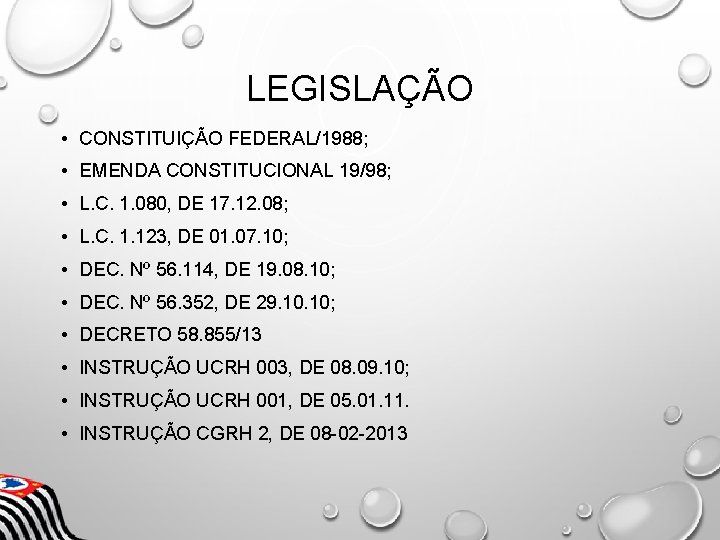 LEGISLAÇÃO

• CONSTITUIÇÃO FEDERAL/1988;
• EMENDA CONSTITUCIONAL 19/98;
• L.C. 1.080, DE 17.12.08;
• L.C. 1.123, DE 01.07.10;
• DEC. Nº 56.114, DE 19.08.10;
• DEC. Nº 56.352, DE 29.10.10;
• DECRETO 58.855/13
• INSTRUÇÃO UCRH 003, DE 08.09.10;
• INSTRUÇÃO UCRH 001, DE 05.01.11.
• INSTRUÇÃO CGRH 2, DE 08-02-2013